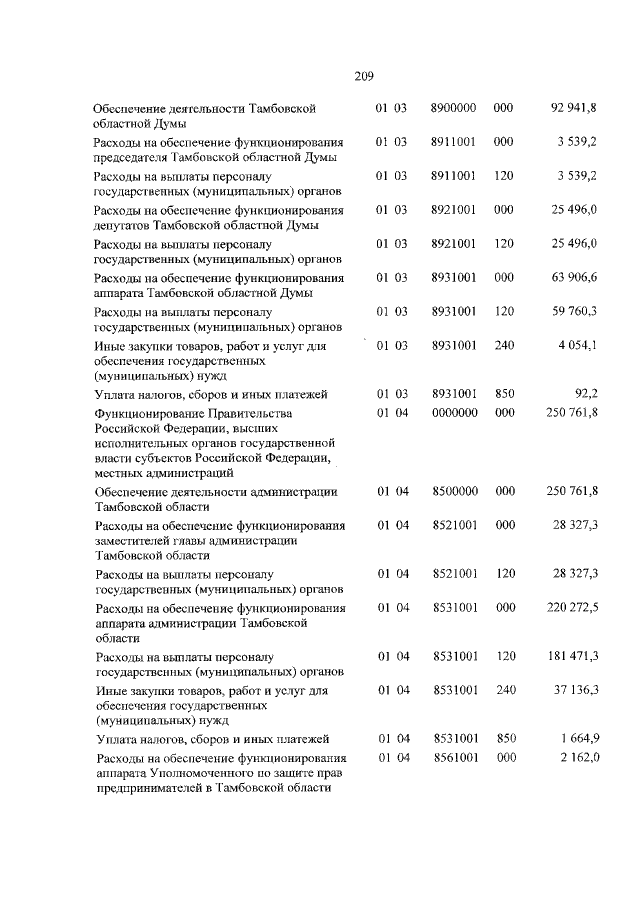 209

| | | | | |
|---|---|---|---|---|
| Обеспечение деятельности Тамбовской областной Думы | 01 03 | 8900000 | 000 | 92 941,8 |
| Расходы на обеспечение функционирования председателя Тамбовской областной Думы | 01 03 | 8911001 | 000 | 3 539,2 |
| Расходы на выплаты персоналу государственных (муниципальных) органов | 01 03 | 8911001 | 120 | 3 539,2 |
| Расходы на обеспечение функционирования депутатов Тамбовской областной Думы | 01 03 | 8921001 | 000 | 25 496,0 |
| Расходы на выплаты персоналу государственных (муниципальных) органов | 01 03 | 8921001 | 120 | 25 496,0 |
| Расходы на обеспечение функционирования аппарата Тамбовской областной Думы | 01 03 | 8931001 | 000 | 63 906,6 |
| Расходы на выплаты персоналу государственных (муниципальных) органов | 01 03 | 8931001 | 120 | 59 760,3 |
| Иные закупки товаров, работ и услуг для обеспечения государственных (муниципальных) нужд | 01 03 | 8931001 | 240 | 4 054,1 |
| Уплата налогов, сборов и иных платежей | 01 03 | 8931001 | 850 | 92,2 |
| Функционирование Правительства Российской Федерации, высших исполнительных органов государственной власти субъектов Российской Федерации, местных администраций | 01 04 | 0000000 | 000 | 250 761,8 |
| Обеспечение деятельности администрации Тамбовской области | 01 04 | 8500000 | 000 | 250 761,8 |
| Расходы на обеспечение функционирования заместителей главы администрации Тамбовской области | 01 04 | 8521001 | 000 | 28 327,3 |
| Расходы на выплаты персоналу государственных (муниципальных) органов | 01 04 | 8521001 | 120 | 28 327,3 |
| Расходы на обеспечение функционирования аппарата администрации Тамбовской области | 01 04 | 8531001 | 000 | 220 272,5 |
| Расходы на выплаты персоналу государственных (муниципальных) органов | 01 04 | 8531001 | 120 | 181 471,3 |
| Иные закупки товаров, работ и услуг для обеспечения государственных (муниципальных) нужд | 01 04 | 8531001 | 240 | 37 136,3 |
| Уплата налогов, сборов и иных платежей | 01 04 | 8531001 | 850 | 1 664,9 |
| Расходы на обеспечение функционирования аппарата Уполномоченного по защите прав предпринимателей в Тамбовской области | 01 04 | 8561001 | 000 | 2 162,0 |